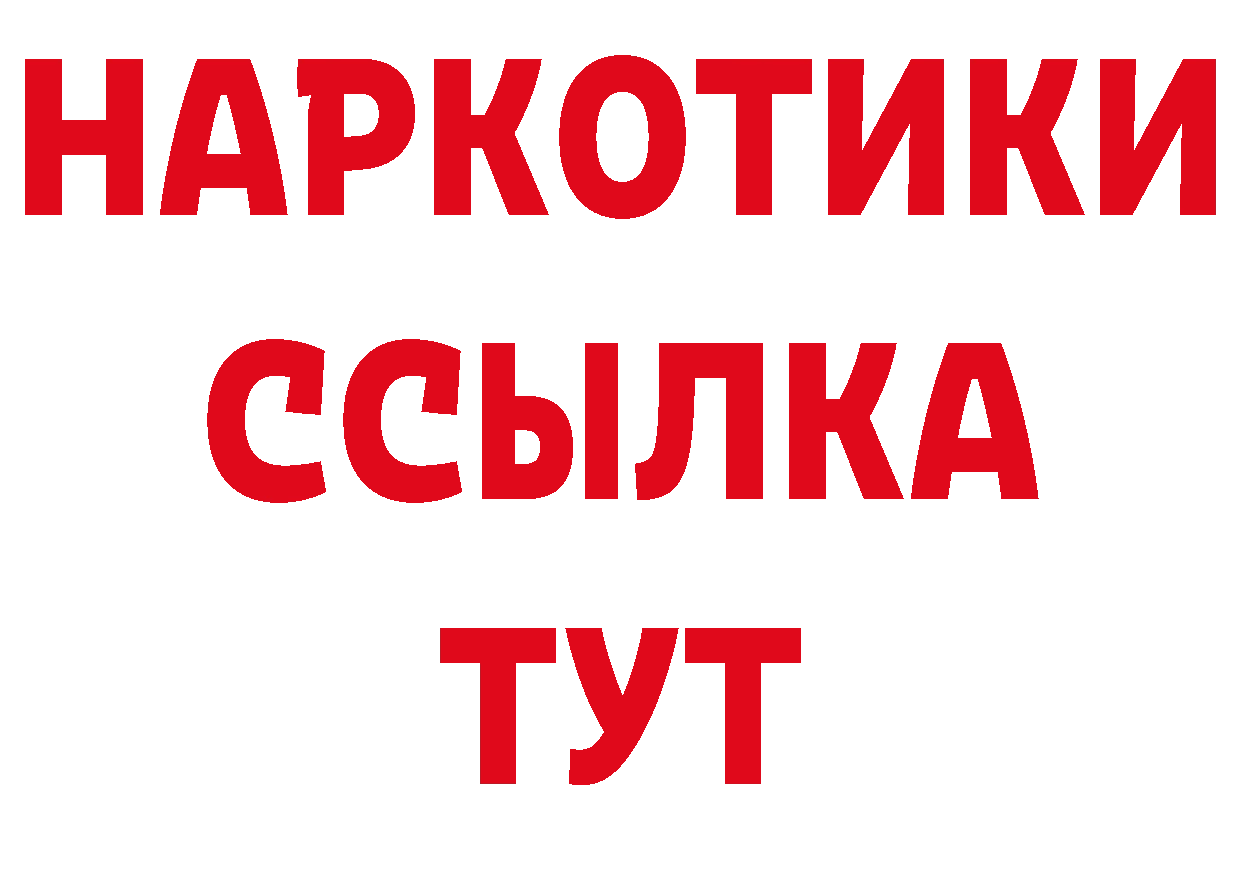 НАРКОТИКИ
ССЫЛКА
ТУТ